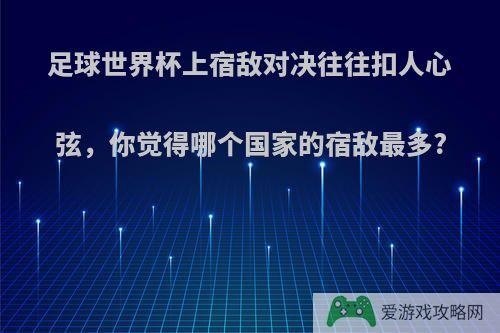 足球世界杯上宿敌对决往往扣人心弦，你觉得哪个国家的宿敌最多?

爱游戏攻略网